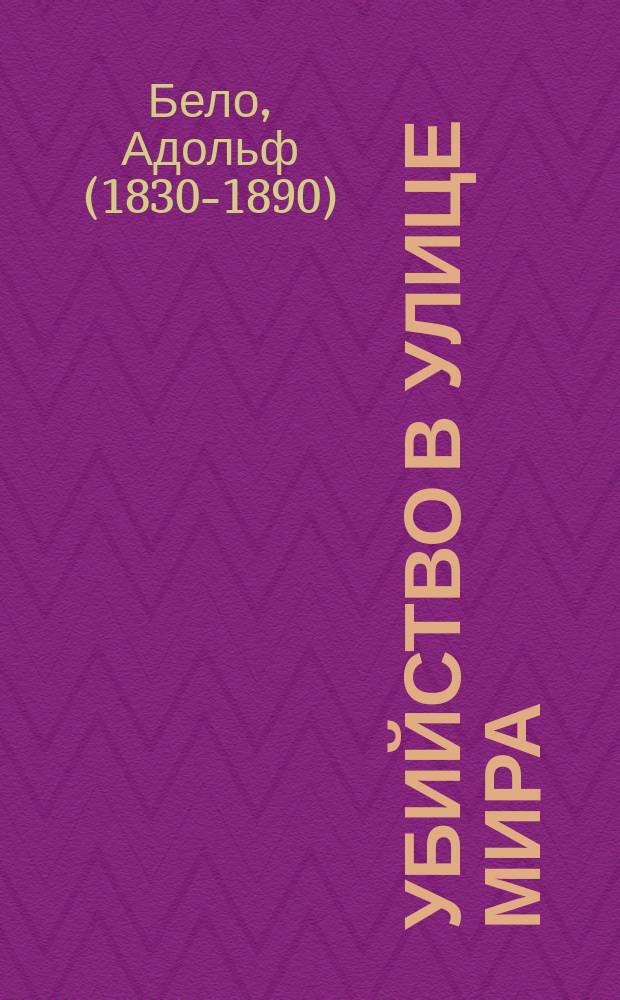 Бело, Адольф (1830-1890)

УБИЙСТВО В УЛИЦЕ МИРА